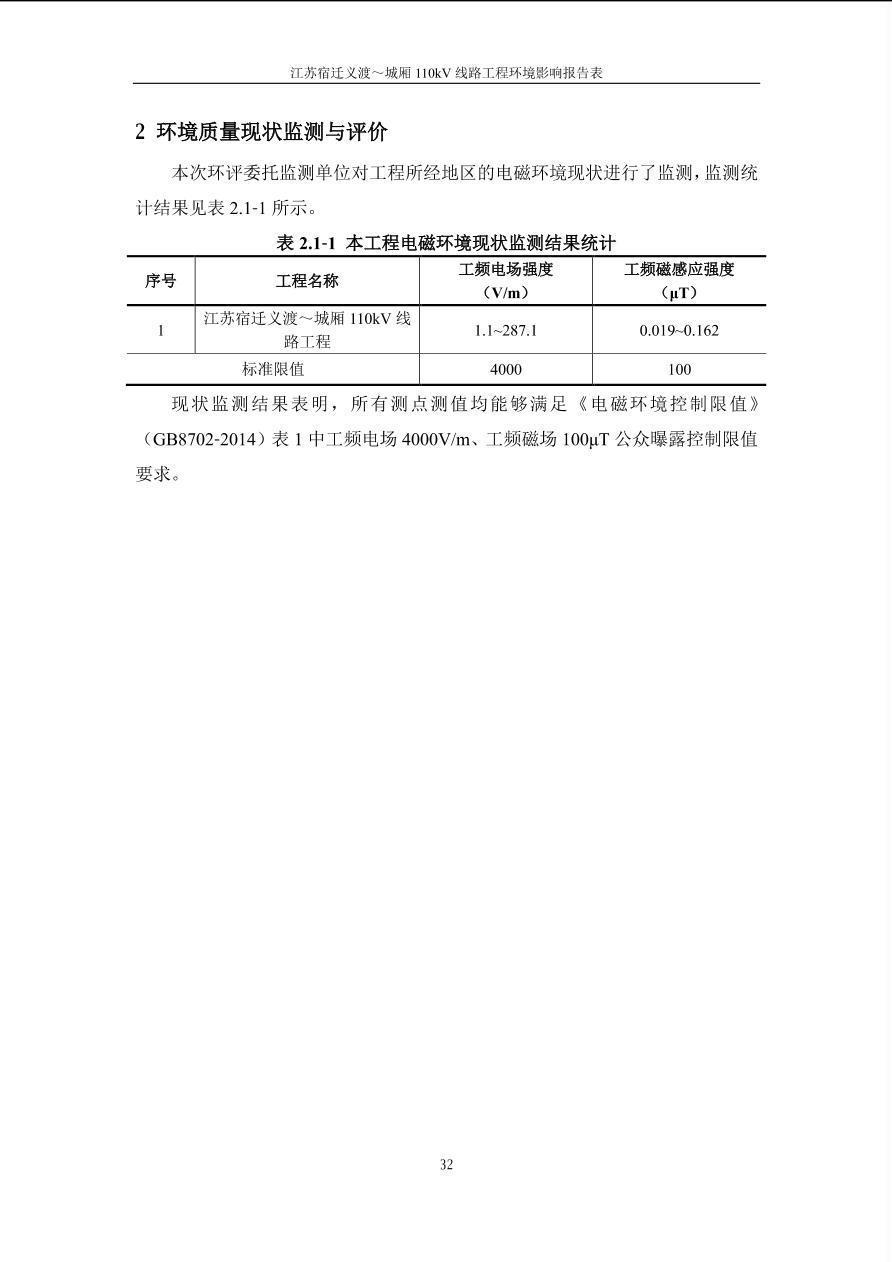 江苏宿迁义渡～城厢 110kV 线路工程环境影响报告表

2 环境质量现状监测与评价

本次环评委托监测单位对工程所经地区的电磁环境现状进行了监测，监测统计结果见表 2.1-1 所示。

表 2.1-1 本工程电磁环境现状监测结果统计

| 序号 | 工程名称 | 工频电场强度（V/m） | 工频磁感应强度（μT） |
|---|---|---|---|
| 1 | 江苏宿迁义渡～城厢 110kV 线路工程 | 1.1~287.1 | 0.019~0.162 |
| 标准限值 | | 4000 | 100 |

现状监测结果表明，所有测点测值均能够满足《电磁环境控制限值》（GB8702-2014）表 1 中工频电场 4000V/m、工频磁场 100μT 公众曝露控制限值要求。

32